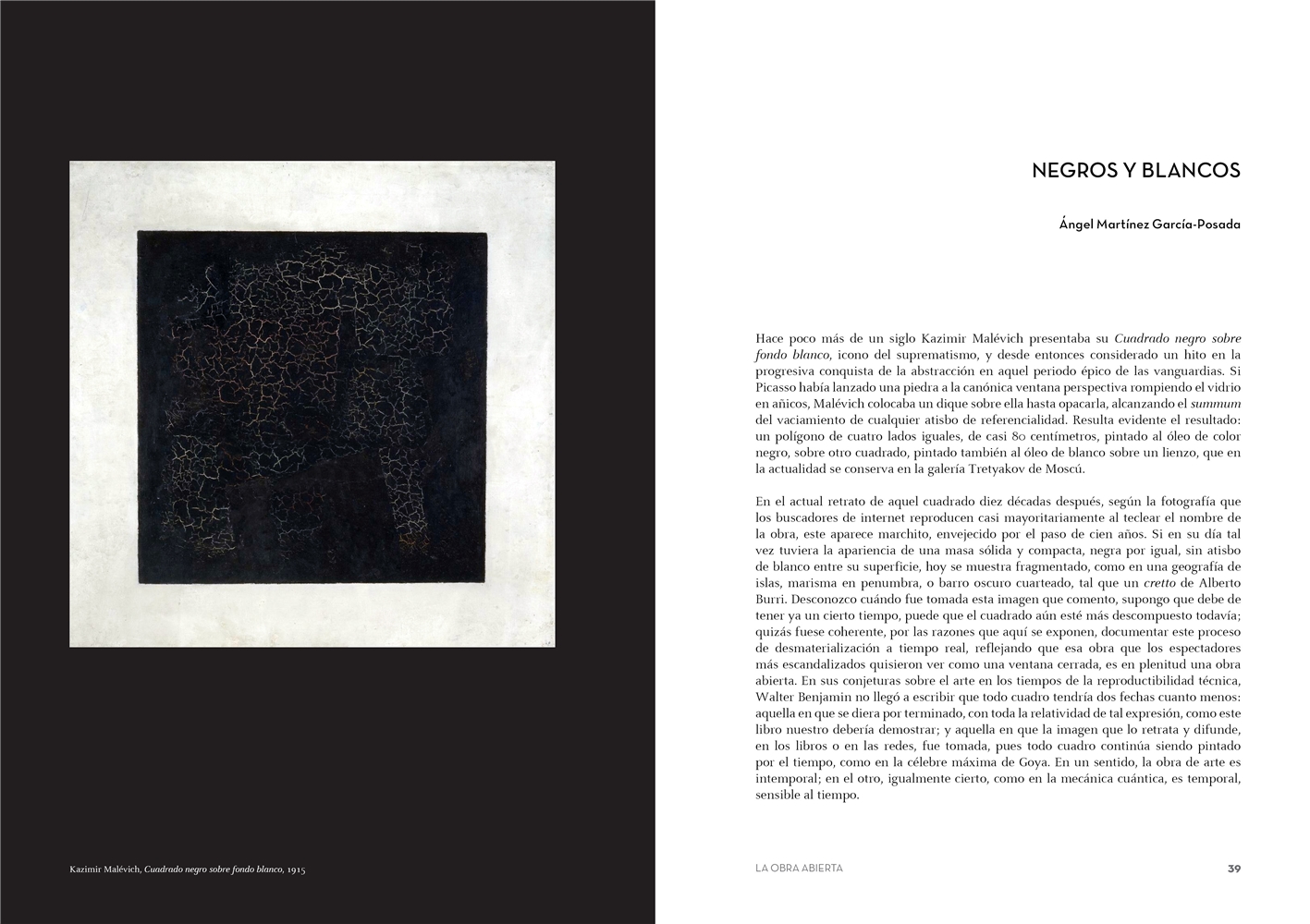 Kazimir Malévich, Cuadrado negro sobre fondo blanco, 1915

NEGROS Y BLANCOS

Ángel Martínez García-Posada

Hace poco más de un siglo Kazimir Malévich presentaba su Cuadrado negro sobre fondo blanco, icono del suprematismo, y desde entonces considerado un hito en la progresiva conquista de la abstracción en aquel periodo épico de las vanguardias. Si Picasso había lanzado una piedra a la canónica ventana perspectiva rompiendo el vidrio en añicos, Malévich colocaba un dique sobre ella hasta opacarla, alcanzando el summum del vaciamiento de cualquier atisbo de referencialidad. Resulta evidente el resultado: un polígono de cuatro lados iguales, de casi 80 centímetros, pintado al óleo de color negro, sobre otro cuadrado, pintado también al óleo de blanco sobre un lienzo, que en la actualidad se conserva en la galería Tretyakov de Moscú.

En el actual retrato de aquel cuadrado diez décadas después, según la fotografía que los buscadores de internet reproducen casi mayoritariamente al teclear el nombre de la obra, este aparece marchito, envejecido por el paso de cien años. Si en su día tal vez tuviera la apariencia de una masa sólida y compacta, negra por igual, sin atisbo de blanco entre su superficie, hoy se muestra fragmentado, como en una geografía de islas, marisma en penumbra, o barro oscuro cuarteado, tal que un cretto de Alberto Burri. Desconozco cuándo fue tomada esta imagen que comento, supongo que debe de tener ya un cierto tiempo, puede que el cuadrado aún esté más descompuesto todavía; quizás fuese coherente, por las razones que aquí se exponen, documentar este proceso de desmaterialización a tiempo real, reflejando que esa obra que los espectadores más escandalizados quisieron ver como una ventana cerrada, es en plenitud una obra abierta. En sus conjeturas sobre el arte en los tiempos de la reproductibilidad técnica, Walter Benjamin no llegó a escribir que todo cuadro tendría dos fechas cuanto menos: aquella en que se diera por terminado, con toda la relatividad de tal expresión, como este libro nuestro debería demostrar; y aquella en que la imagen que lo retrata y difunde, en los libros o en las redes, fue tomada, pues todo cuadro continúa siendo pintado por el tiempo, como en la célebre máxima de Goya. En un sentido, la obra de arte es intemporal; en el otro, igualmente cierto, como en la mecánica cuántica, es temporal, sensible al tiempo.

LA OBRA ABIERTA 39